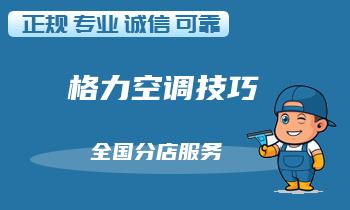 正规 专业 诚信 可靠

格力空调技巧

全国分店服务